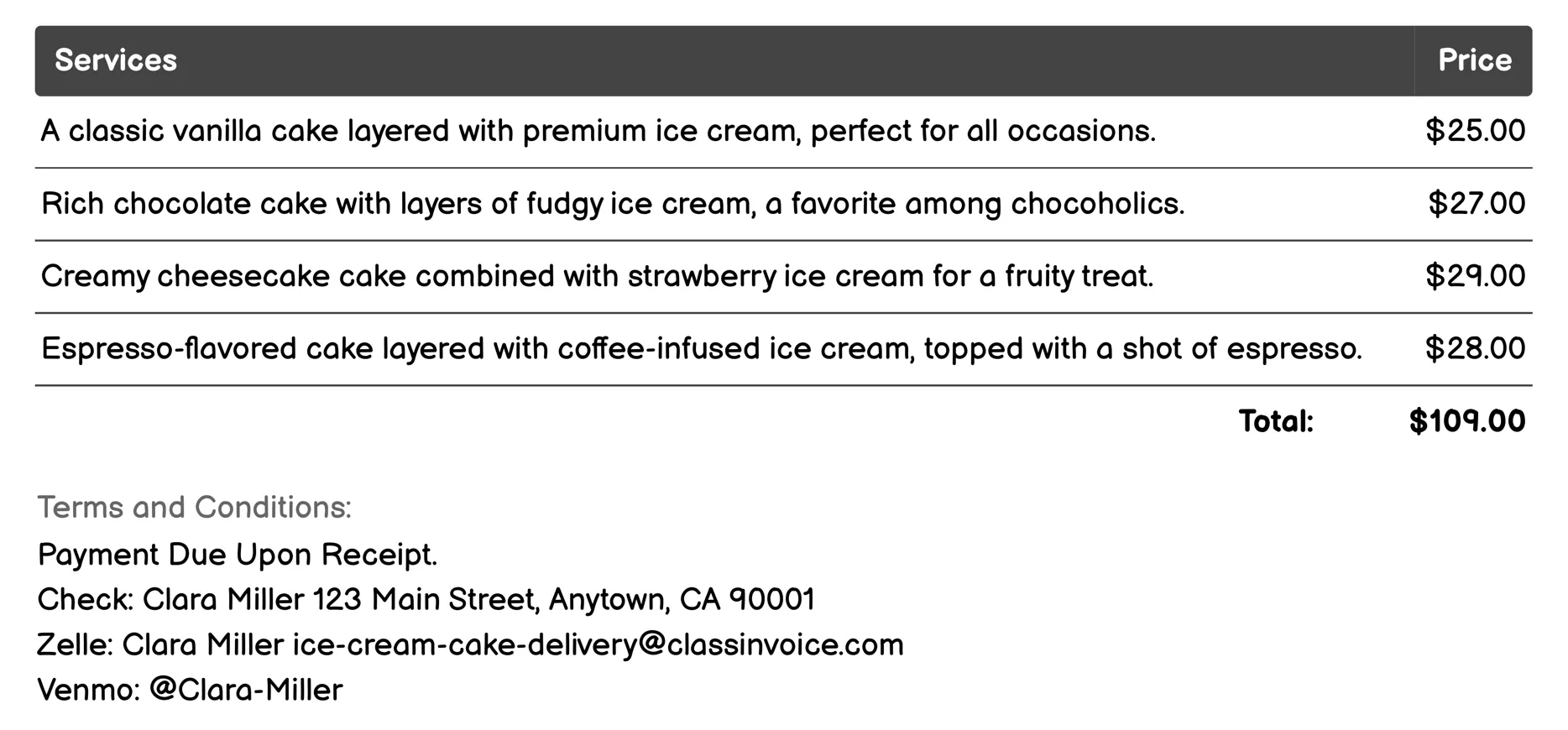 | Services | Price |
|---|---|
| A classic vanilla cake layered with premium ice cream, perfect for all occasions. | \$25.00 |
| Rich chocolate cake with layers of fudgy ice cream, a favorite among chocoholics. | \$27.00 |
| Creamy cheesecake cake combined with strawberry ice cream for a fruity treat. | \$29.00 |
| Espresso-flavored cake layered with coffee-infused ice cream, topped with a shot of espresso. | \$28.00 |
| Total: | \$109.00 |

Terms and Conditions:
Payment Due Upon Receipt.
Check: Clara Miller 123 Main Street, Anytown, CA 90001
Zelle: Clara Miller ice-cream-cake-delivery@classinvoice.com
Venmo: @Clara-Miller